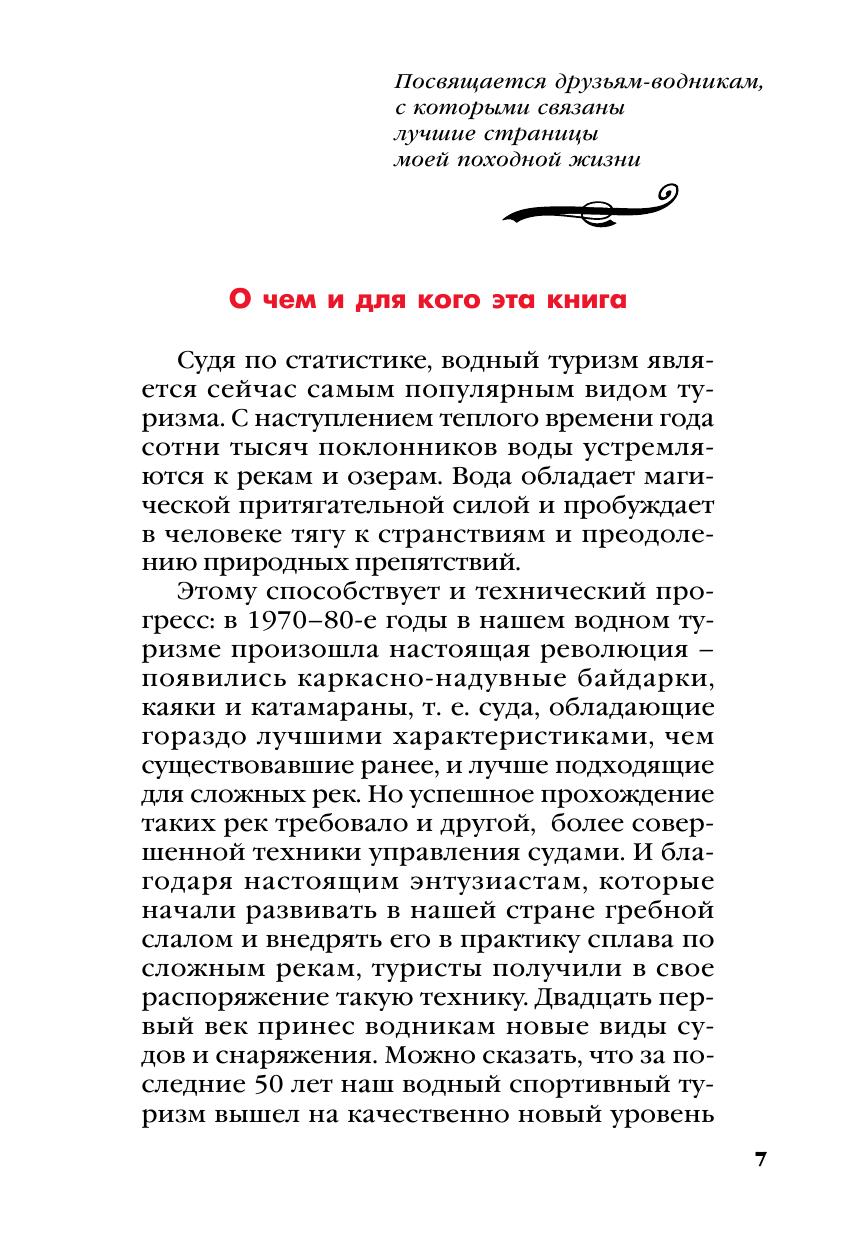 Посвящается друзьям-водникам,
с которыми связаны
лучшие страницы
моей походной жизни

О чем и для кого эта книга

Судя по статистике, водный туризм является сейчас самым популярным видом туризма. С наступлением теплого времени года сотни тысяч поклонников воды устремляются к рекам и озерам. Вода обладает магической притягательной силой и пробуждает в человеке тягу к странствиям и преодолению природных препятствий.

Этому способствует и технический прогресс: в 1970–80-е годы в нашем водном туризме произошла настоящая революция – появились каркасно-надувные байдарки, каяки и катамараны, т. е. суда, обладающие гораздо лучшими характеристиками, чем существовавшие ранее, и лучше подходящие для сложных рек. Но успешное прохождение таких рек требовало и другой, более совершенной техники управления судами. И благодаря настоящим энтузиастам, которые начали развивать в нашей стране гребной слалом и внедрять его в практику сплава по сложным рекам, туристы получили в свое распоряжение такую технику. Двадцать первый век принес водникам новые виды судов и снаряжения. Можно сказать, что за последние 50 лет наш водный спортивный туризм вышел на качественно новый уровень

7